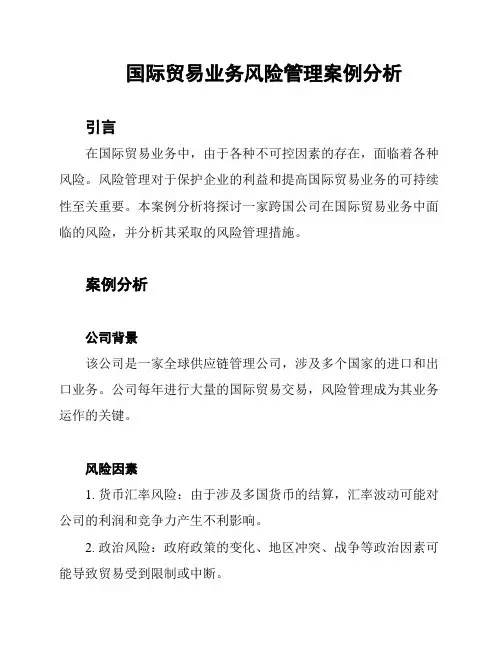 国际贸易业务风险管理案例分析

引言

在国际贸易业务中，由于各种不可控因素的存在，面临着各种风险。风险管理对于保护企业的利益和提高国际贸易业务的可持续性至关重要。本案例分析将探讨一家跨国公司在国际贸易业务中面临的风险，并分析其采取的风险管理措施。

案例分析

公司背景

该公司是一家全球供应链管理公司，涉及多个国家的进口和出口业务。公司每年进行大量的国际贸易交易，风险管理成为其业务运作的关键。

风险因素

1. 货币汇率风险：由于涉及多国货币的结算，汇率波动可能对公司的利润和竞争力产生不利影响。

2. 政治风险：政府政策的变化、地区冲突、战争等政治因素可能导致贸易受到限制或中断。